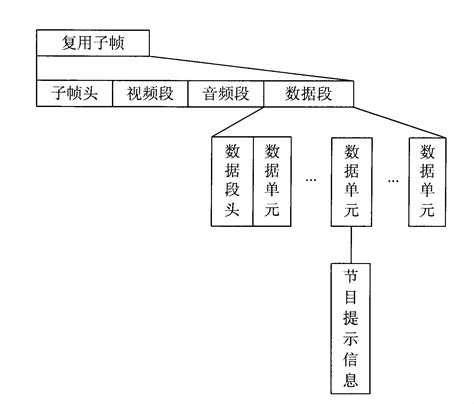 复用子帧

子帧头
视频段
音频段
数据段

数据段头
数据单元
...
数据单元
...
数据单元

节目提示信息